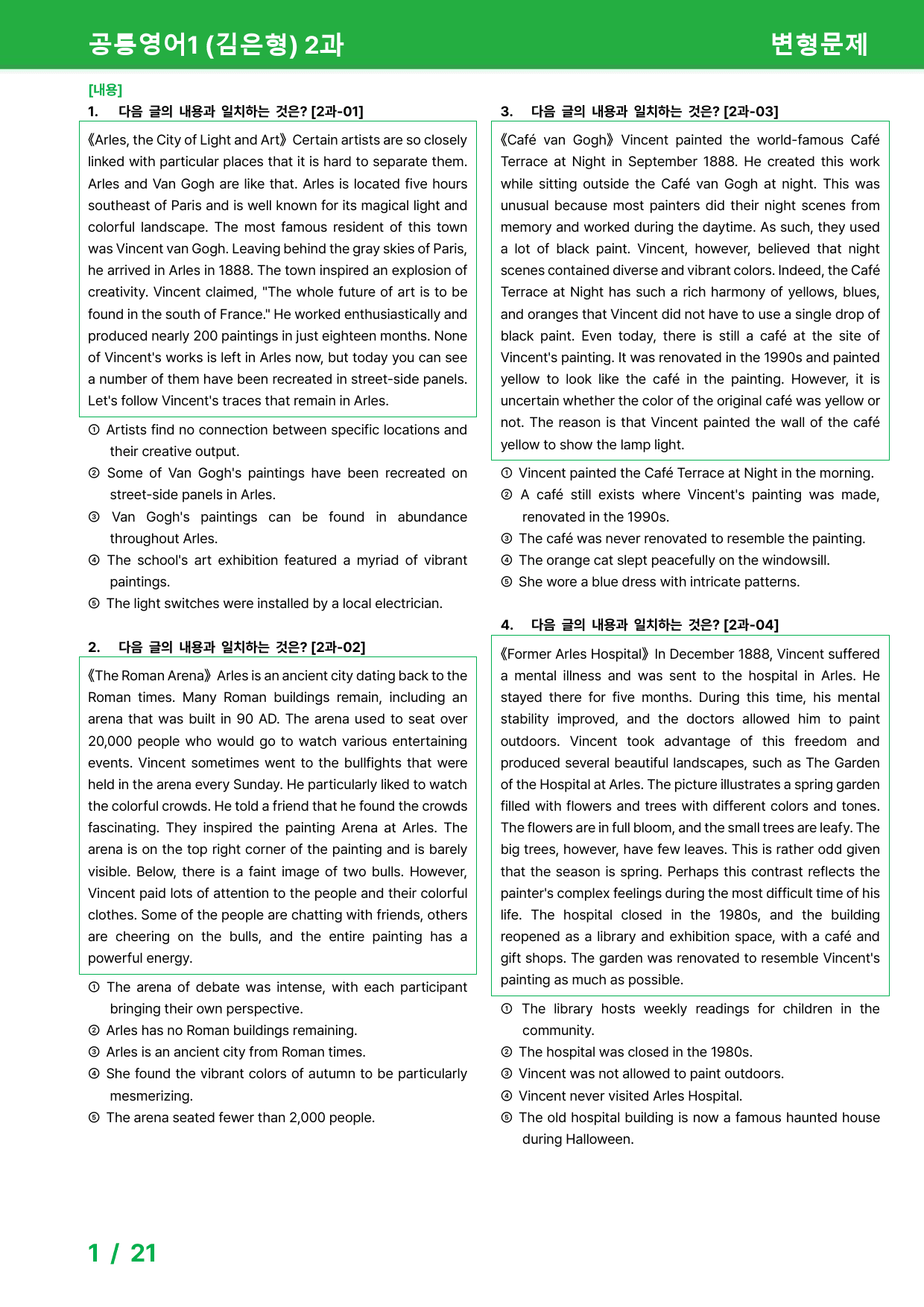 공통영어1 (김은형) 2과

변형문제

[내용]

1. 다음 글의 내용과 일치하는 것은? [2과-01]

《Arles, the City of Light and Art》 Certain artists are so closely linked with particular places that it is hard to separate them. Arles and Van Gogh are like that. Arles is located five hours southeast of Paris and is well known for its magical light and colorful landscape. The most famous resident of this town was Vincent van Gogh. Leaving behind the gray skies of Paris, he arrived in Arles in 1888. The town inspired an explosion of creativity. Vincent claimed, "The whole future of art is to be found in the south of France." He worked enthusiastically and produced nearly 200 paintings in just eighteen months. None of Vincent's works is left in Arles now, but today you can see a number of them have been recreated in street-side panels. Let's follow Vincent's traces that remain in Arles.

① Artists find no connection between specific locations and their creative output.
② Some of Van Gogh's paintings have been recreated on street-side panels in Arles.
③ Van Gogh's paintings can be found in abundance throughout Arles.
④ The school's art exhibition featured a myriad of vibrant paintings.
⑤ The light switches were installed by a local electrician.

2. 다음 글의 내용과 일치하는 것은? [2과-02]

《The Roman Arena》 Arles is an ancient city dating back to the Roman times. Many Roman buildings remain, including an arena that was built in 90 AD. The arena used to seat over 20,000 people who would go to watch various entertaining events. Vincent sometimes went to the bullfights that were held in the arena every Sunday. He particularly liked to watch the colorful crowds. He told a friend that he found the crowds fascinating. They inspired the painting Arena at Arles. The arena is on the top right corner of the painting and is barely visible. Below, there is a faint image of two bulls. However, Vincent paid lots of attention to the people and their colorful clothes. Some of the people are chatting with friends, others are cheering on the bulls, and the entire painting has a powerful energy.

① The arena of debate was intense, with each participant bringing their own perspective.
② Arles has no Roman buildings remaining.
③ Arles is an ancient city from Roman times.
④ She found the vibrant colors of autumn to be particularly mesmerizing.
⑤ The arena seated fewer than 2,000 people.

3. 다음 글의 내용과 일치하는 것은? [2과-03]

《Café van Gogh》 Vincent painted the world-famous Café Terrace at Night in September 1888. He created this work while sitting outside the Café van Gogh at night. This was unusual because most painters did their night scenes from memory and worked during the daytime. As such, they used a lot of black paint. Vincent, however, believed that night scenes contained diverse and vibrant colors. Indeed, the Café Terrace at Night has such a rich harmony of yellows, blues, and oranges that Vincent did not have to use a single drop of black paint. Even today, there is still a café at the site of Vincent's painting. It was renovated in the 1990s and painted yellow to look like the café in the painting. However, it is uncertain whether the color of the original café was yellow or not. The reason is that Vincent painted the wall of the café yellow to show the lamp light.

① Vincent painted the Café Terrace at Night in the morning.
② A café still exists where Vincent's painting was made, renovated in the 1990s.
③ The café was never renovated to resemble the painting.
④ The orange cat slept peacefully on the windowsill.
⑤ She wore a blue dress with intricate patterns.

4. 다음 글의 내용과 일치하는 것은? [2과-04]

《Former Arles Hospital》 In December 1888, Vincent suffered a mental illness and was sent to the hospital in Arles. He stayed there for five months. During this time, his mental stability improved, and the doctors allowed him to paint outdoors. Vincent took advantage of this freedom and produced several beautiful landscapes, such as The Garden of the Hospital at Arles. The picture illustrates a spring garden filled with flowers and trees with different colors and tones. The flowers are in full bloom, and the small trees are leafy. The big trees, however, have few leaves. This is rather odd given that the season is spring. Perhaps this contrast reflects the painter's complex feelings during the most difficult time of his life. The hospital closed in the 1980s, and the building reopened as a library and exhibition space, with a café and gift shops. The garden was renovated to resemble Vincent's painting as much as possible.

① The library hosts weekly readings for children in the community.
② The hospital was closed in the 1980s.
③ Vincent was not allowed to paint outdoors.
④ Vincent never visited Arles Hospital.
⑤ The old hospital building is now a famous haunted house during Halloween.

1 / 21